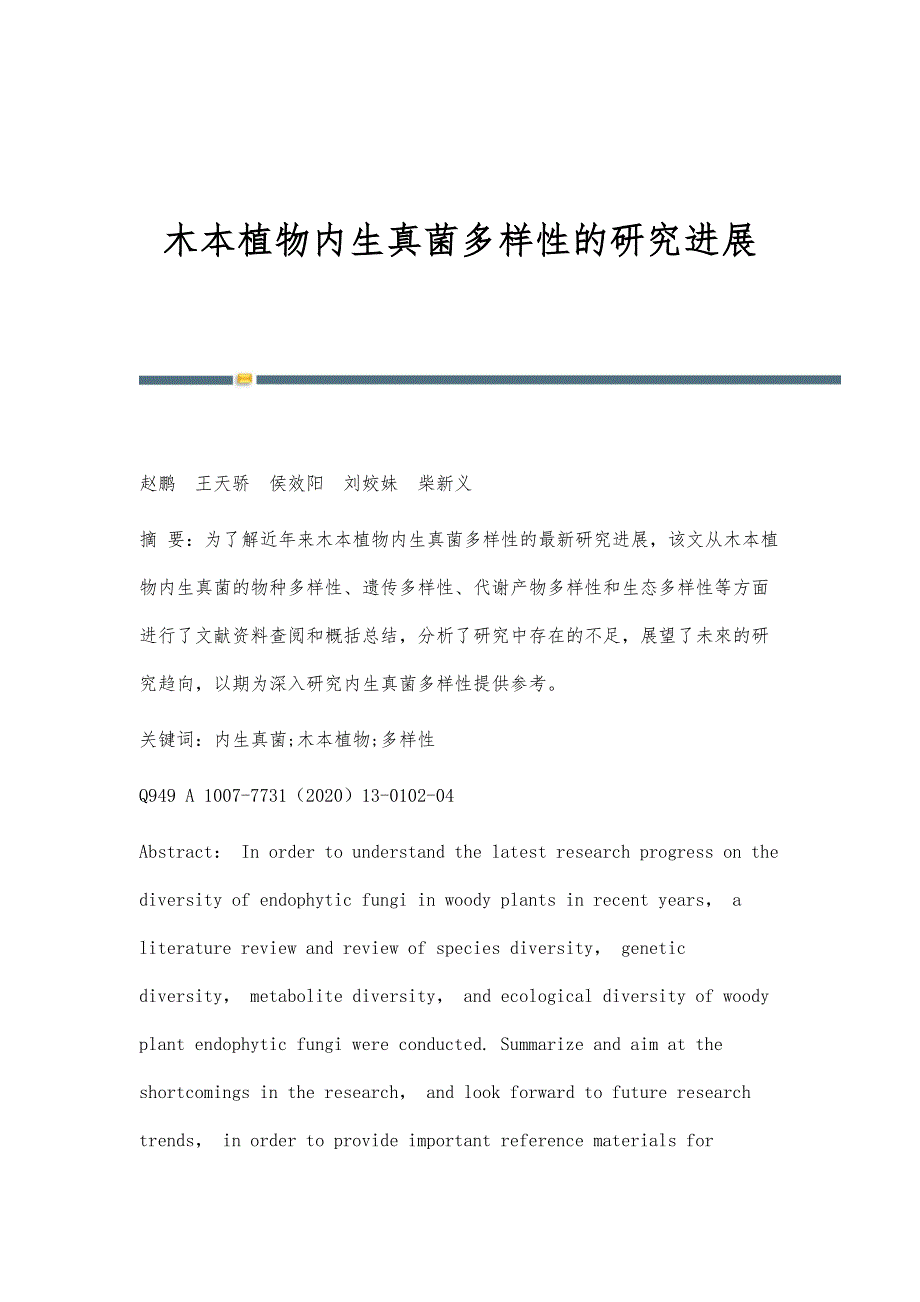 木本植物内生真菌多样性的研究进展

赵鹏　王天骄　侯效阳　刘姣妹　柴新义

摘 要：为了解近年来木本植物内生真菌多样性的最新研究进展，该文从木本植物内生真菌的物种多样性、遗传多样性、代谢产物多样性和生态多样性等方面进行了文献资料查阅和概括总结，分析了研究中存在的不足，展望了未來的研究趋向，以期为深入研究内生真菌多样性提供参考。

关键词：内生真菌;木本植物;多样性

Q949 A 1007-7731（2020）13-0102-04

Abstract: In order to understand the latest research progress on the diversity of endophytic fungi in woody plants in recent years, a literature review and review of species diversity, genetic diversity, metabolite diversity, and ecological diversity of woody plant endophytic fungi were conducted. Summarize and aim at the shortcomings in the research, and look forward to future research trends, in order to provide important reference materials for